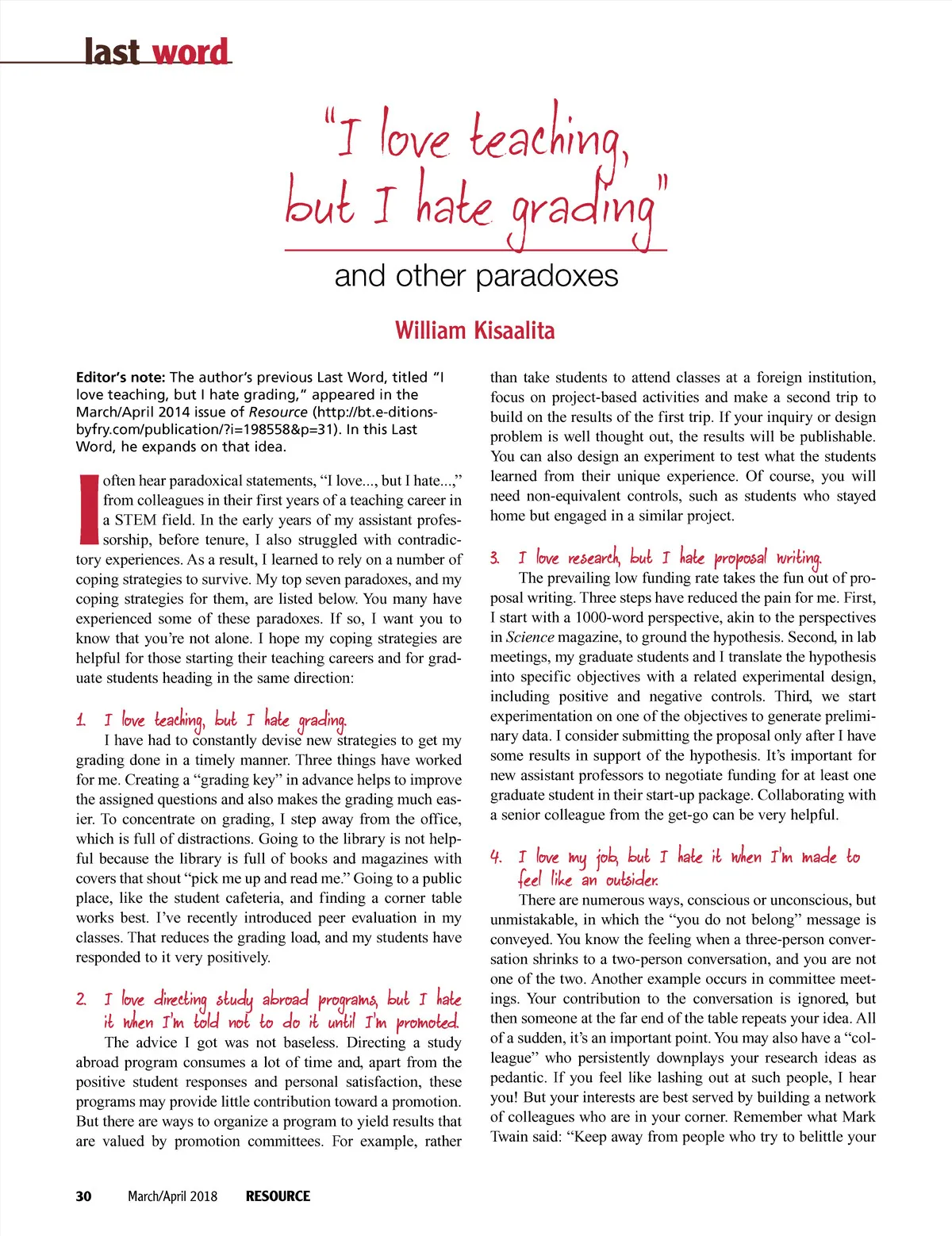 last word

"I love teaching, but I hate grading"

and other paradoxes

William Kisaalita

Editor's note: The author's previous Last Word, titled "I love teaching, but I hate grading," appeared in the March/April 2014 issue of Resource (http://bt.e-ditionsbyfry.com/publication/?i=198558&p=31). In this Last Word, he expands on that idea.

I often hear paradoxical statements, "I love..., but I hate...," from colleagues in their first years of a teaching career in a STEM field. In the early years of my assistant professorship, before tenure, I also struggled with contradictory experiences. As a result, I learned to rely on a number of coping strategies to survive. My top seven paradoxes, and my coping strategies for them, are listed below. You many have experienced some of these paradoxes. If so, I want you to know that you're not alone. I hope my coping strategies are helpful for those starting their teaching careers and for graduate students heading in the same direction:

1. I love teaching, but I hate grading.
I have had to constantly devise new strategies to get my grading done in a timely manner. Three things have worked for me. Creating a "grading key" in advance helps to improve the assigned questions and also makes the grading much easier. To concentrate on grading, I step away from the office, which is full of distractions. Going to the library is not helpful because the library is full of books and magazines with covers that shout "pick me up and read me." Going to a public place, like the student cafeteria, and finding a corner table works best. I've recently introduced peer evaluation in my classes. That reduces the grading load, and my students have responded to it very positively.

2. I love directing study abroad programs, but I hate it when I'm told not to do it until I'm promoted.
The advice I got was not baseless. Directing a study abroad program consumes a lot of time and, apart from the positive student responses and personal satisfaction, these programs may provide little contribution toward a promotion. But there are ways to organize a program to yield results that are valued by promotion committees. For example, rather than take students to attend classes at a foreign institution, focus on project-based activities and make a second trip to build on the results of the first trip. If your inquiry or design problem is well thought out, the results will be publishable. You can also design an experiment to test what the students learned from their unique experience. Of course, you will need non-equivalent controls, such as students who stayed home but engaged in a similar project.

3. I love research, but I hate proposal writing.
The prevailing low funding rate takes the fun out of proposal writing. Three steps have reduced the pain for me. First, I start with a 1000-word perspective, akin to the perspectives in Science magazine, to ground the hypothesis. Second, in lab meetings, my graduate students and I translate the hypothesis into specific objectives with a related experimental design, including positive and negative controls. Third, we start experimentation on one of the objectives to generate preliminary data. I consider submitting the proposal only after I have some results in support of the hypothesis. It's important for new assistant professors to negotiate funding for at least one graduate student in their start-up package. Collaborating with a senior colleague from the get-go can be very helpful.

4. I love my job, but I hate it when I'm made to feel like an outsider.
There are numerous ways, conscious or unconscious, but unmistakable, in which the "you do not belong" message is conveyed. You know the feeling when a three-person conversation shrinks to a two-person conversation, and you are not one of the two. Another example occurs in committee meetings. Your contribution to the conversation is ignored, but then someone at the far end of the table repeats your idea. All of a sudden, it's an important point. You may also have a "colleague" who persistently downplays your research ideas as pedantic. If you feel like lashing out at such people, I hear you! But your interests are best served by building a network of colleagues who are in your corner. Remember what Mark Twain said: "Keep away from people who try to belittle your

30 March/April 2018 RESOURCE